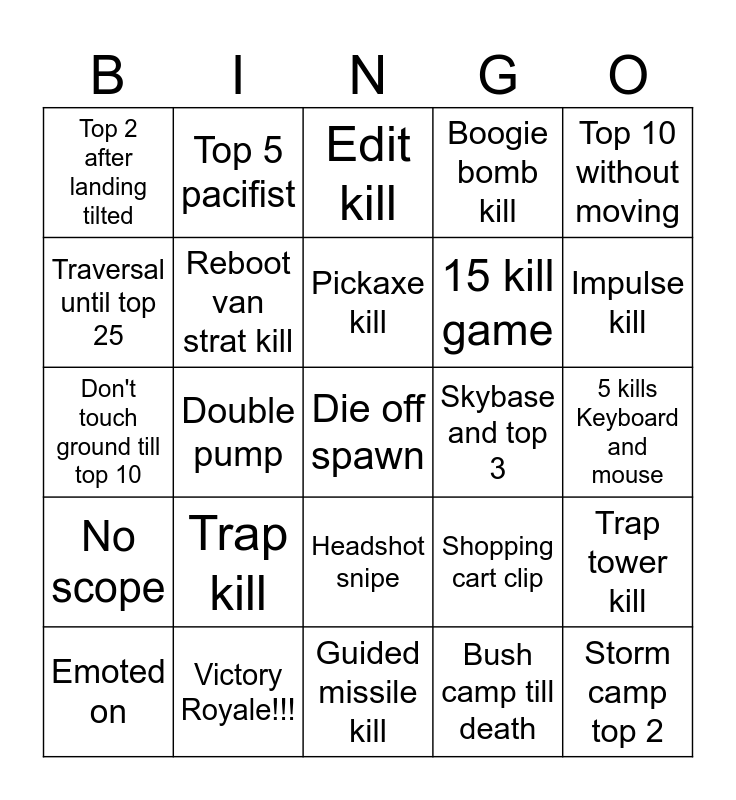 | B | I | N | G | O |
|---|---|---|---|---|
| Top 2 after landing tilted | Top 5 pacifist | Edit kill | Boogie bomb kill | Top 10 without moving |
| Traversal until top 25 | Reboot van strat kill | Pickaxe kill | 15 kill game | Impulse kill |
| Don't touch ground till top 10 | Double pump | Die off spawn | Skybase and top 3 | 5 kills Keyboard and mouse |
| No scope | Trap kill | Headshot snipe | Shopping cart clip | Trap tower kill |
| Emoted on | Victory Royale!!! | Guided missile kill | Bush camp till death | Storm camp top 2 |